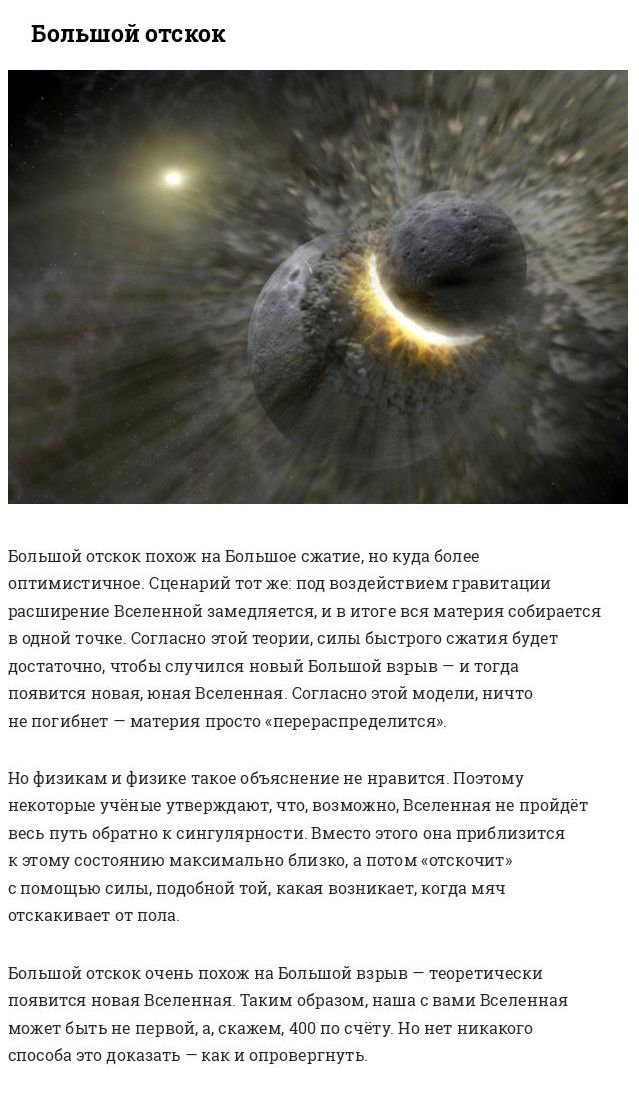 Большой отскок

Большой отскок похож на Большое сжатие, но куда более оптимистичное. Сценарий тот же: под воздействием гравитации расширение Вселенной замедляется, и в итоге вся материя собирается в одной точке. Согласно этой теории, силы быстрого сжатия будет достаточно, чтобы случился новый Большой взрыв — и тогда появится новая, юная Вселенная. Согласно этой модели, ничто не погибнет — материя просто «перераспределится».

Но физикам и физике такое объяснение не нравится. Поэтому некоторые учёные утверждают, что, возможно, Вселенная не пройдёт весь путь обратно к сингулярности. Вместо этого она приблизится к этому состоянию максимально близко, а потом «отскочит» с помощью силы, подобной той, какая возникает, когда мяч отскакивает от пола.

Большой отскок очень похож на Большой взрыв — теоретически появится новая Вселенная. Таким образом, наша с вами Вселенная может быть не первой, а, скажем, 400 по счёту. Но нет никакого способа это доказать — как и опровергнуть.